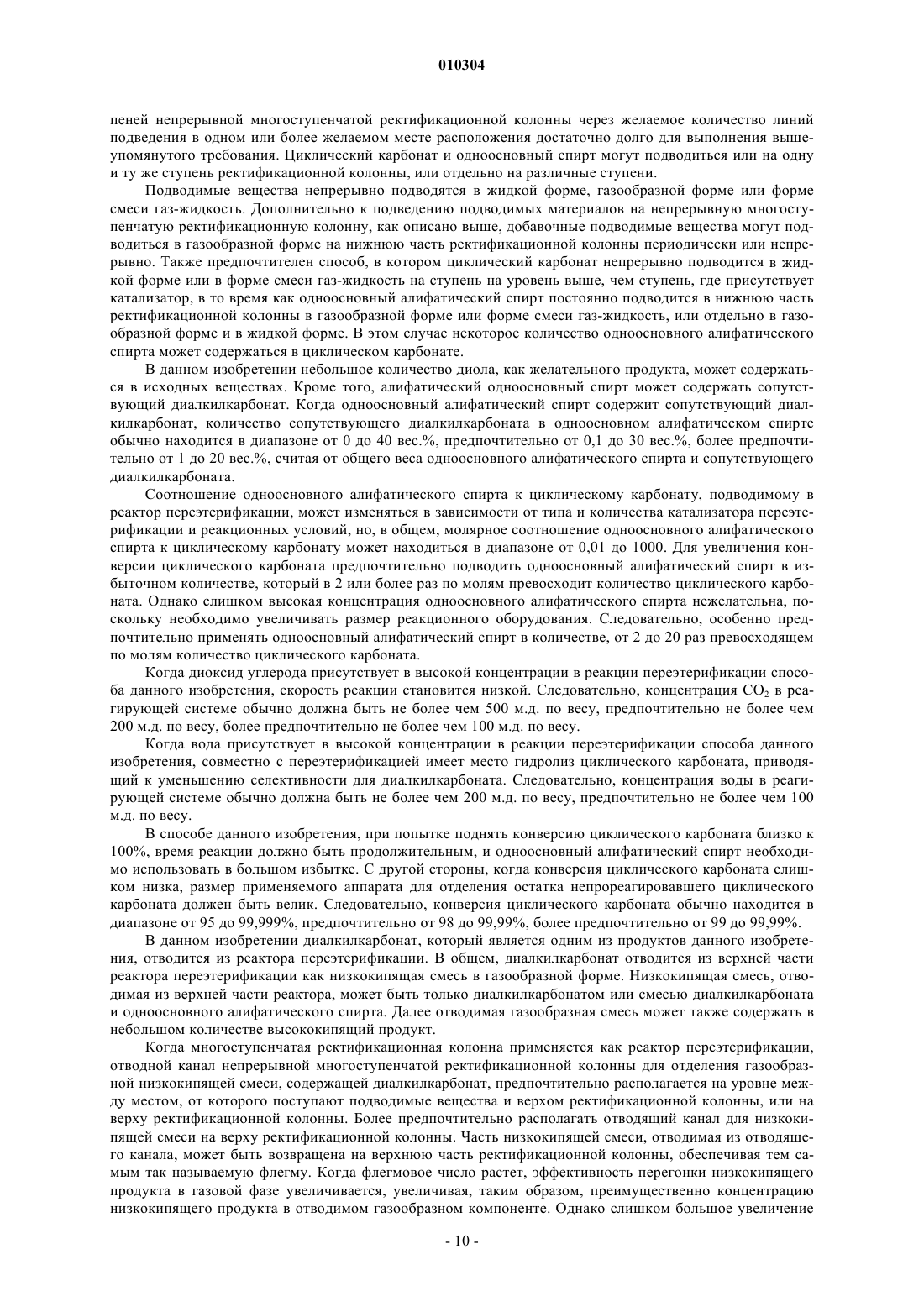 010304

пеней непрерывной многоступенчатой ректификационной колонны через желаемое количество линий подведения в одном или более желаемом месте расположения достаточно долго для выполнения вышеупомянутого требования. Циклический карбонат и одноосновный спирт могут подводиться или на одну и ту же ступень ректификационной колонны, или отдельно на различные ступени.

Подводимые вещества непрерывно подводятся в жидкой форме, газообразной форме или форме смеси газ-жидкость. Дополнительно к подведению подводимых материалов на непрерывную многоступенчатую ректификационную колонну, как описано выше, добавочные подводимые вещества могут подводиться в газообразной форме на нижнюю часть ректификационной колонны периодически или непрерывно. Также предпочтителен способ, в котором циклический карбонат непрерывно подводится в жидкой форме или в форме смеси газ-жидкость на ступень на уровень выше, чем ступень, где присутствует катализатор, в то время как одноосновный алифатический спирт постоянно подводится в нижнюю часть ректификационной колонны в газообразной форме или форме смеси газ-жидкость, или отдельно в газообразной форме и в жидкой форме. В этом случае некоторое количество одноосновного алифатического спирта может содержаться в циклическом карбонате.

В данном изобретении небольшое количество диола, как желательного продукта, может содержаться в исходных веществах. Кроме того, алифатический одноосновный спирт может содержать сопутствующий диалкилкарбонат. Когда одноосновный алифатический спирт содержит сопутствующий диалкилкарбонат, количество сопутствующего диалкилкарбоната в одноосновном алифатическом спирте обычно находится в диапазоне от 0 до 40 вес.%, предпочтительно от 0,1 до 30 вес.%, более предпочтительно от 1 до 20 вес.%, считая от общего веса одноосновного алифатического спирта и сопутствующего диалкилкарбоната.

Соотношение одноосновного алифатического спирта к циклическому карбонату, подводимому в реактор переэтерификации, может изменяться в зависимости от типа и количества катализатора переэтерификации и реакционных условий, но, в общем, молярное соотношение одноосновного алифатического спирта к циклическому карбонату может находиться в диапазоне от 0,01 до 1000. Для увеличения конверсии циклического карбоната предпочтительно подводить одноосновный алифатический спирт в избыточном количестве, который в 2 или более раз по молям превосходит количество циклического карбоната. Однако слишком высокая концентрация одноосновного алифатического спирта нежелательна, поскольку необходимо увеличивать размер реакционного оборудования. Следовательно, особенно предпочтительно применять одноосновный алифатический спирт в количестве, от 2 до 20 раз превосходящем по молям количество циклического карбоната.

Когда диоксид углерода присутствует в высокой концентрации в реакции переэтерификации способа данного изобретения, скорость реакции становится низкой. Следовательно, концентрация $CO_2$ в реагирующей системе обычно должна быть не более чем 500 м.д. по весу, предпочтительно не более чем 200 м.д. по весу, более предпочтительно не более чем 100 м.д. по весу.

Когда вода присутствует в высокой концентрации в реакции переэтерификации способа данного изобретения, совместно с переэтерификацией имеет место гидролиз циклического карбоната, приводящий к уменьшению селективности для диалкилкарбоната. Следовательно, концентрация воды в реагирующей системе обычно должна быть не более чем 200 м.д. по весу, предпочтительно не более чем 100 м.д. по весу.

В способе данного изобретения, при попытке поднять конверсию циклического карбоната близко к 100%, время реакции должно быть продолжительным, и одноосновный алифатический спирт необходимо использовать в большом избытке. С другой стороны, когда конверсия циклического карбоната слишком низка, размер применяемого аппарата для отделения остатка непрореагировавшего циклического карбоната должен быть велик. Следовательно, конверсия циклического карбоната обычно находится в диапазоне от 95 до 99,999%, предпочтительно от 98 до 99,99%, более предпочтительно от 99 до 99,99%.

В данном изобретении диалкилкарбонат, который является одним из продуктов данного изобретения, отводится из реактора переэтерификации. В общем, диалкилкарбонат отводится из верхней части реактора переэтерификации как низкокипящая смесь в газообразной форме. Низкокипящая смесь, отводимая из верхней части реактора, может быть только диалкилкарбонатом или смесью диалкилкарбоната и одноосновного алифатического спирта. Далее отводимая газообразная смесь может также содержать в небольшом количестве высококипящий продукт.

Когда многоступенчатая ректификационная колонна применяется как реактор переэтерификации, отводной канал непрерывной многоступенчатой ректификационной колонны для отделения газообразной низкокипящей смеси, содержащей диалкилкарбонат, предпочтительно располагается на уровне между местом, от которого поступают подводимые вещества и верхом ректификационной колонны, или на верху ректификационной колонны. Более предпочтительно располагать отводящий канал для низкокипящей смеси на верху ректификационной колонны. Часть низкокипящей смеси, отводимая из отводящего канала, может быть возвращена на верхнюю часть ректификационной колонны, обеспечивая тем самым так называемую флегму. Когда флегмовое число растет, эффективность перегонки низкокипящего продукта в газовой фазе увеличивается, увеличивая, таким образом, преимущественно концентрацию низкокипящего продукта в отводимом газообразном компоненте. Однако слишком большое увеличение

- 10 -